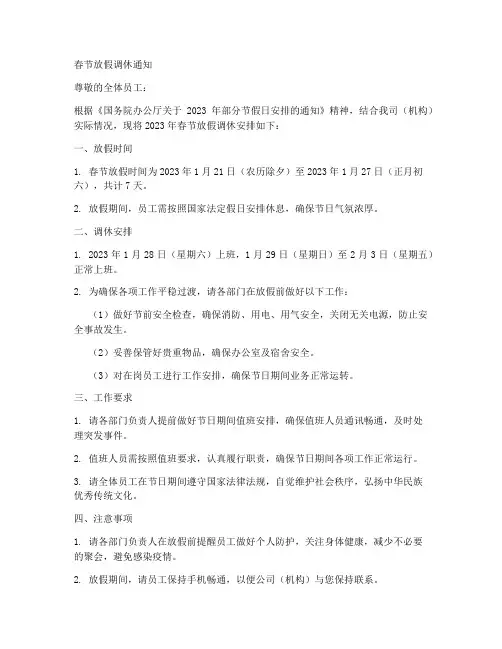 春节放假调休通知

尊敬的全体员工：

根据《国务院办公厅关于 2023 年部分节假日安排的通知》精神，结合我司（机构）实际情况，现将 2023 年春节放假调休安排如下：

一、放假时间

1. 春节放假时间为 2023 年 1 月 21 日（农历除夕）至 2023 年 1 月 27 日（正月初六），共计 7 天。

2. 放假期间，员工需按照国家法定假日安排休息，确保节日气氛浓厚。

二、调休安排

1. 2023 年 1 月 28 日（星期六）上班，1 月 29 日（星期日）至 2 月 3 日（星期五）正常上班。

2. 为确保各项工作平稳过渡，请各部门在放假前做好以下工作：

（1）做好节前安全检查，确保消防、用电、用气安全，关闭无关电源，防止安全事故发生。

（2）妥善保管好贵重物品，确保办公室及宿舍安全。

（3）对在岗员工进行工作安排，确保节日期间业务正常运转。

三、工作要求

1. 请各部门负责人提前做好节日期间值班安排，确保值班人员通讯畅通，及时处理突发事件。

2. 值班人员需按照值班要求，认真履行职责，确保节日期间各项工作正常运行。

3. 请全体员工在节日期间遵守国家法律法规，自觉维护社会秩序，弘扬中华民族优秀传统文化。

四、注意事项

1. 请各部门负责人在放假前提醒员工做好个人防护，关注身体健康，减少不必要的聚会，避免感染疫情。

2. 放假期间，请员工保持手机畅通，以便公司（机构）与您保持联系。